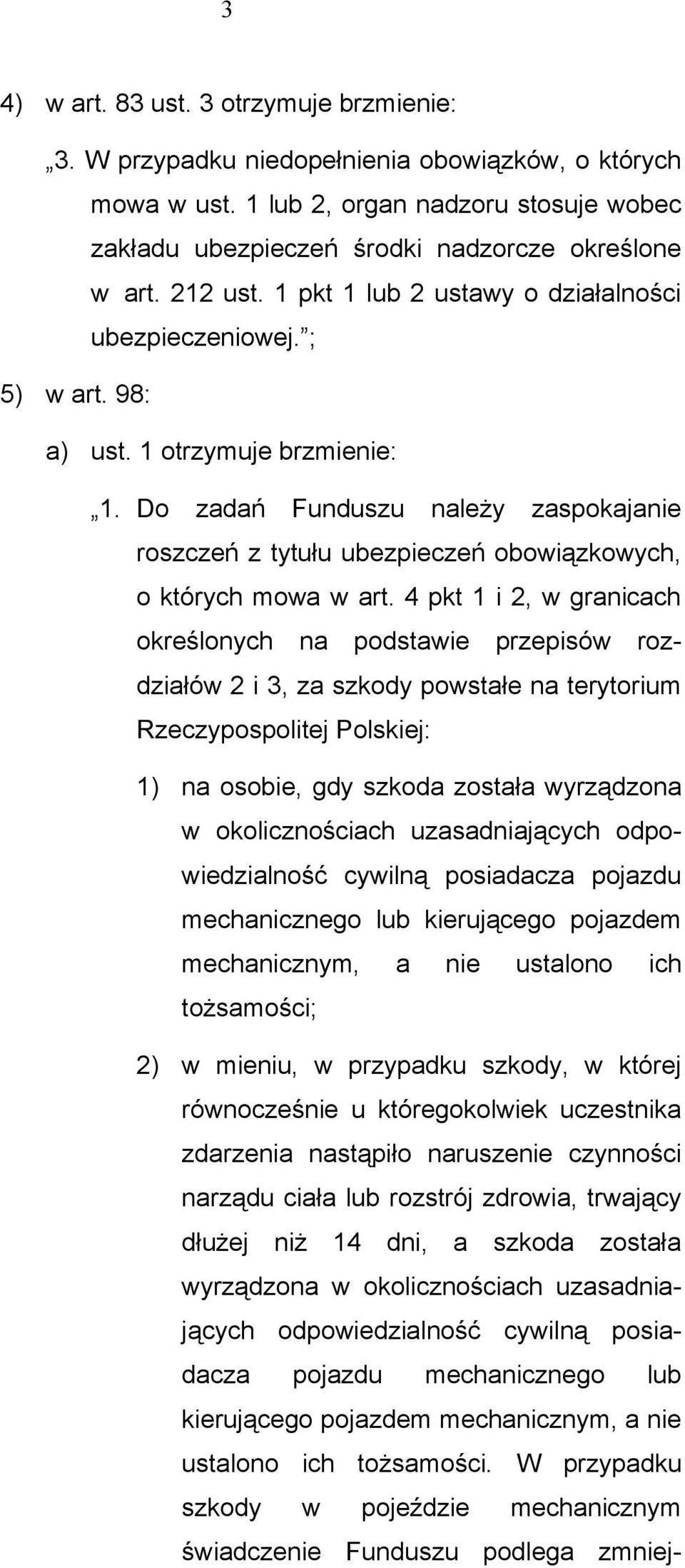 3

4) w art. 83 ust. 3 otrzymuje brzmienie:

„3. W przypadku niedopełnienia obowiązków, o których mowa w ust. 1 lub 2, organ nadzoru stosuje wobec zakładu ubezpieczeń środki nadzorcze określone w art. 212 ust. 1 pkt 1 lub 2 ustawy o działalności ubezpieczeniowej.”;

5) w art. 98:

a) ust. 1 otrzymuje brzmienie:

„1. Do zadań Funduszu należy zaspokajanie roszczeń z tytułu ubezpieczeń obowiązkowych, o których mowa w art. 4 pkt 1 i 2, w granicach określonych na podstawie przepisów rozdziałów 2 i 3, za szkody powstałe na terytorium Rzeczypospolitej Polskiej:

1) na osobie, gdy szkoda została wyrządzona w okolicznościach uzasadniających odpowiedzialność cywilną posiadacza pojazdu mechanicznego lub kierującego pojazdem mechanicznym, a nie ustalono ich tożsamości;

2) w mieniu, w przypadku szkody, w której równocześnie u któregokolwiek uczestnika zdarzenia nastąpiło naruszenie czynności narządu ciała lub rozstrój zdrowia, trwający dłużej niż 14 dni, a szkoda została wyrządzona w okolicznościach uzasadniających odpowiedzialność cywilną posiadacza pojazdu mechanicznego lub kierującego pojazdem mechanicznym, a nie ustalono ich tożsamości. W przypadku szkody w pojeździe mechanicznym świadczenie Funduszu podlega zmniej-